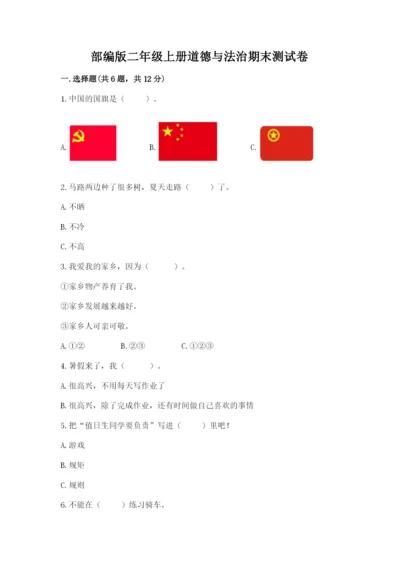 部编版二年级上册道德与法治期末测试卷

一. 选择题(共 6 题，共 12 分)

1. 中国的国旗是（　　）。

A.　　B.　　C.

2. 马路两边种了很多树，夏天走路（　　）了。

A. 不晒

B. 不冷

C. 不高

3. 我爱我的家乡，因为（　　）。

①家乡物产养育了我。

②家乡发展越来越好。

③家乡人可亲可敬。

A. ①②　　B. ②③　　C. ①②③

4. 暑假来了，我（　　）。

A. 很高兴，不用每天写作业了

B. 很高兴，除了完成作业，还有时间做自己喜欢的事情

5. 把“值日生同学要负责”写进（　　）里吧！

A. 游戏

B. 规矩

C. 规则

6. 不能在（　　）练习骑车。